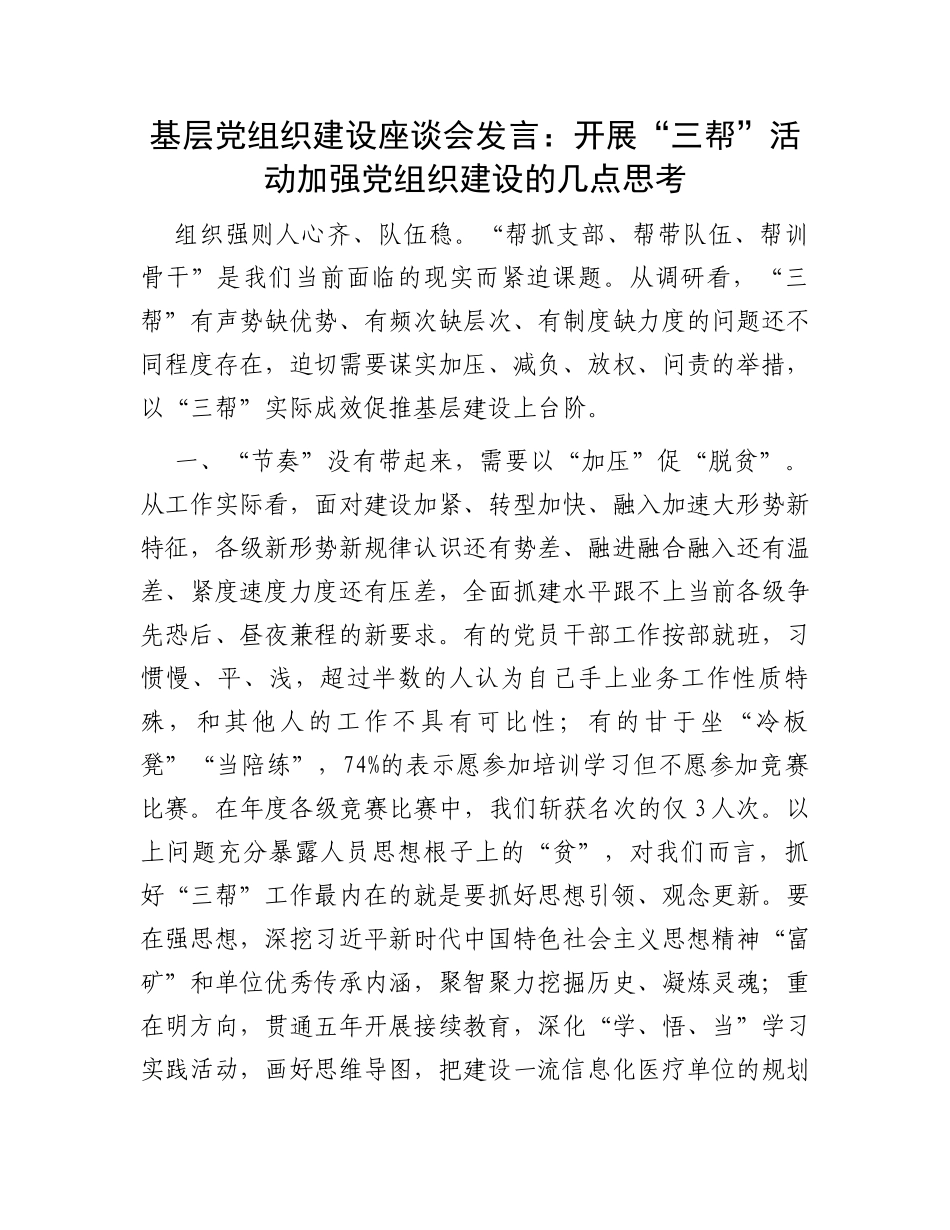 基层党组织建设座谈会发言：开展“三帮”活动加强党组织建设的几点思考

组织强则人心齐、队伍稳。“帮抓支部、帮带队伍、帮训骨干”是我们当前面临的现实而紧迫课题。从调研看，“三帮”有声势缺优势、有频次缺层次、有制度缺力度的问题还不同程度存在，迫切需要谋实加压、减负、放权、问责的举措，以“三帮”实际成效促推基层建设上台阶。

一、“节奏”没有带起来，需要以“加压”促“脱贫”。从工作实际看，面对建设加紧、转型加快、融入加速大形势新特征，各级新形势新规律认识还有势差、融进融合融入还有温差、紧度速度力度还有压差，全面抓建水平跟不上当前各级争先恐后、昼夜兼程的新要求。有的党员干部工作按部就班，习惯慢、平、浅，超过半数的人认为自己手上业务工作性质特殊，和其他人的工作不具有可比性；有的甘于坐“冷板凳”“当陪练”，74%的表示愿参加培训学习但不愿参加竞赛比赛。在年度各级竞赛比赛中，我们斩获名次的仅3人次。以上问题充分暴露人员思想根子上的“贫”，对我们而言，抓好“三帮”工作最内在的就是要抓好思想引领、观念更新。要在强思想，深挖习近平新时代中国特色社会主义思想精神“富矿”和单位优秀传承内涵，聚智聚力挖掘历史、凝炼灵魂；重在明方向，贯通五年开展接续教育，深化“学、悟、当”学习实践活动，画好思维导图，把建设一流信息化医疗单位的规划